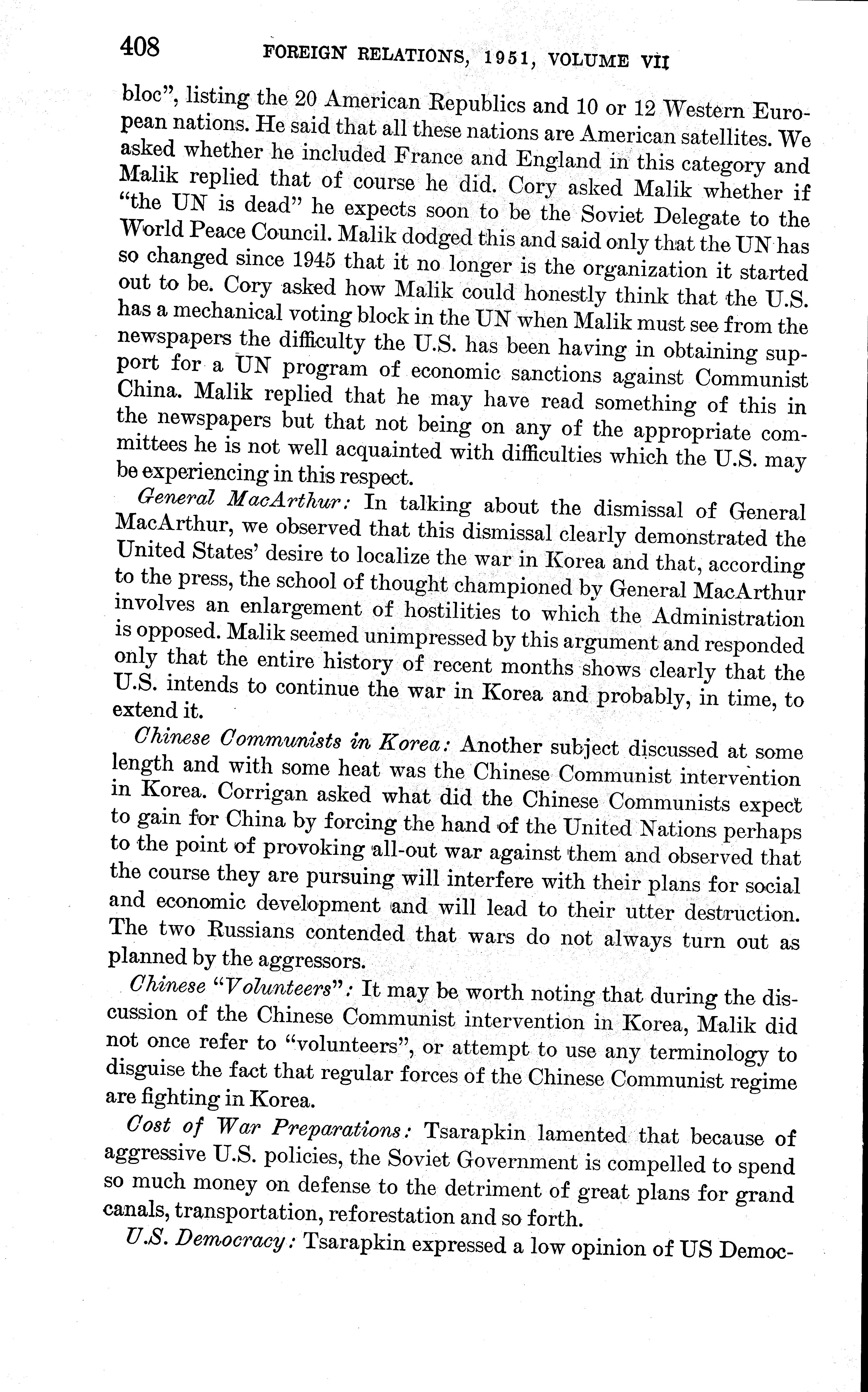 408 FOREIGN RELATIONS, 1951, VOLUME VII

bloc", listing the 20 American Republics and 10 or 12 Western European nations. He said that all these nations are American satellites. We asked whether he included France and England in this category and Malik replied that of course he did. Cory asked Malik whether if "the UN is dead" he expects soon to be the Soviet Delegate to the World Peace Council. Malik dodged this and said only that the UN has so changed since 1945 that it no longer is the organization it started out to be. Cory asked how Malik could honestly think that the U.S. has a mechanical voting block in the UN when Malik must see from the newspapers the difficulty the U.S. has been having in obtaining support for a UN program of economic sanctions against Communist China. Malik replied that he may have read something of this in the newspapers but that not being on any of the appropriate committees he is not well acquainted with difficulties which the U.S. may be experiencing in this respect.

General MacArthur: In talking about the dismissal of General MacArthur, we observed that this dismissal clearly demonstrated the United States' desire to localize the war in Korea and that, according to the press, the school of thought championed by General MacArthur involves an enlargement of hostilities to which the Administration is opposed. Malik seemed unimpressed by this argument and responded only that the entire history of recent months shows clearly that the U.S. intends to continue the war in Korea and probably, in time, to extend it.

Chinese Communists in Korea: Another subject discussed at some length and with some heat was the Chinese Communist intervention in Korea. Corrigan asked what did the Chinese Communists expect to gain for China by forcing the hand of the United Nations perhaps to the point of provoking all-out war against them and observed that the course they are pursuing will interfere with their plans for social and economic development and will lead to their utter destruction. The two Russians contended that wars do not always turn out as planned by the aggressors.

Chinese "Volunteers": It may be worth noting that during the discussion of the Chinese Communist intervention in Korea, Malik did not once refer to "volunteers", or attempt to use any terminology to disguise the fact that regular forces of the Chinese Communist regime are fighting in Korea.

Cost of War Preparations: Tsarapkin lamented that because of aggressive U.S. policies, the Soviet Government is compelled to spend so much money on defense to the detriment of great plans for grand canals, transportation, reforestation and so forth.

U.S. Democracy: Tsarapkin expressed a low opinion of US Democ-